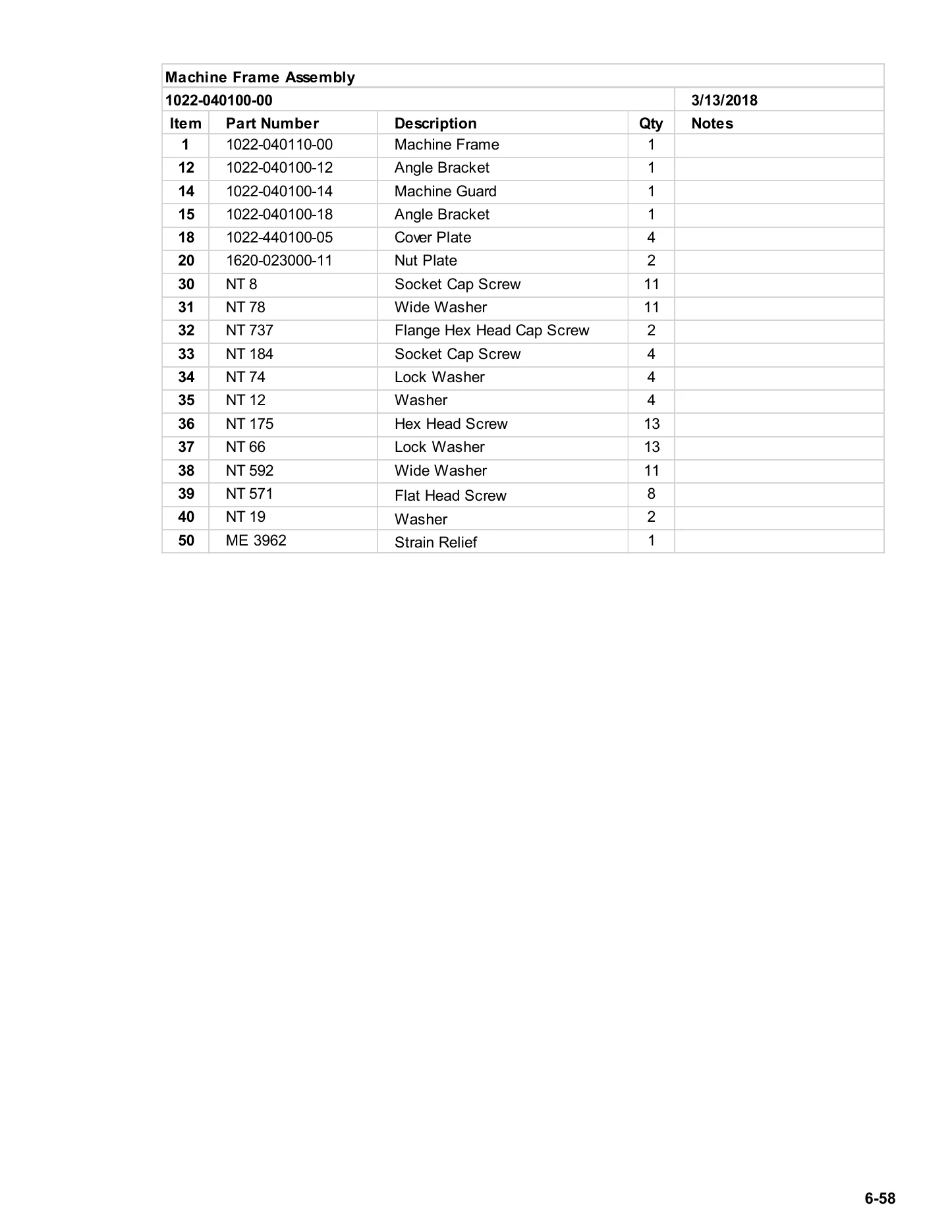 | Machine Frame Assembly | | | | |
|---|---|---|---|---|
| 1022-040100-00 | | | | 3/13/2018 |
| Item | Part Number | Description | Qty | Notes |
| 1 | 1022-040110-00 | Machine Frame | 1 | |
| 12 | 1022-040100-12 | Angle Bracket | 1 | |
| 14 | 1022-040100-14 | Machine Guard | 1 | |
| 15 | 1022-040100-18 | Angle Bracket | 1 | |
| 18 | 1022-440100-05 | Cover Plate | 4 | |
| 20 | 1620-023000-11 | Nut Plate | 2 | |
| 30 | NT 8 | Socket Cap Screw | 11 | |
| 31 | NT 78 | Wide Washer | 11 | |
| 32 | NT 737 | Flange Hex Head Cap Screw | 2 | |
| 33 | NT 184 | Socket Cap Screw | 4 | |
| 34 | NT 74 | Lock Washer | 4 | |
| 35 | NT 12 | Washer | 4 | |
| 36 | NT 175 | Hex Head Screw | 13 | |
| 37 | NT 66 | Lock Washer | 13 | |
| 38 | NT 592 | Wide Washer | 11 | |
| 39 | NT 571 | Flat Head Screw | 8 | |
| 40 | NT 19 | Washer | 2 | |
| 50 | ME 3962 | Strain Relief | 1 | |

6-58